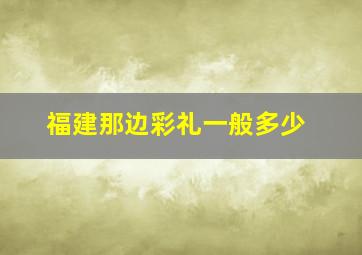 福建那边彩礼一般多少